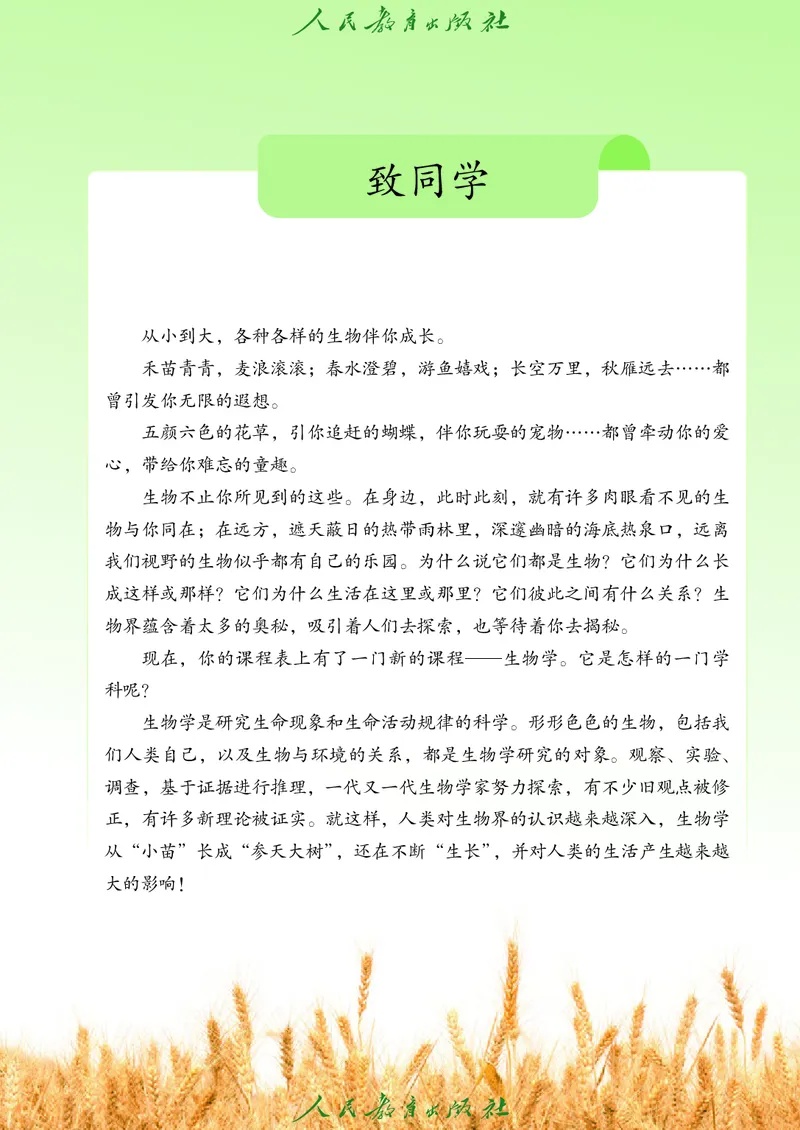 人民教育出版社

致同学

从小到大，各种各样的生物伴你成长。

禾苗青青，麦浪滚滚；春水澄碧，游鱼嬉戏；长空万里，秋雁远去……都曾引发你无限的遐想。

五颜六色的花草，引你追赶的蝴蝶，伴你玩耍的宠物……都曾牵动你的爱心，带给你难忘的童趣。

生物不止你所见到的这些。在身边，此时此刻，就有许多肉眼看不见的生物与你同在；在远方，遮天蔽日的热带雨林里，深邃幽暗的海底热泉口，远离我们视野的生物似乎都有自己的乐园。为什么说它们都是生物？它们为什么长成这样或那样？它们为什么生活在这里或那里？它们彼此之间有什么关系？生物界蕴含着太多的奥秘，吸引着人们去探索，也等待着你去揭秘。

现在，你的课程表上有了一门新的课程——生物学。它是怎样的一门学科呢？

生物学是研究生命现象和生命活动规律的科学。形形色色的生物，包括我们人类自己，以及生物与环境的关系，都是生物学研究的对象。观察、实验、调查，基于证据进行推理，一代又一代生物学家努力探索，有不少旧观点被修正，有许多新理论被证实。就这样，人类对生物界的认识越来越深入，生物学从“小苗”长成“参天大树”，还在不断“生长”，并对人类的生活产生越来越大的影响！

人民教育出版社